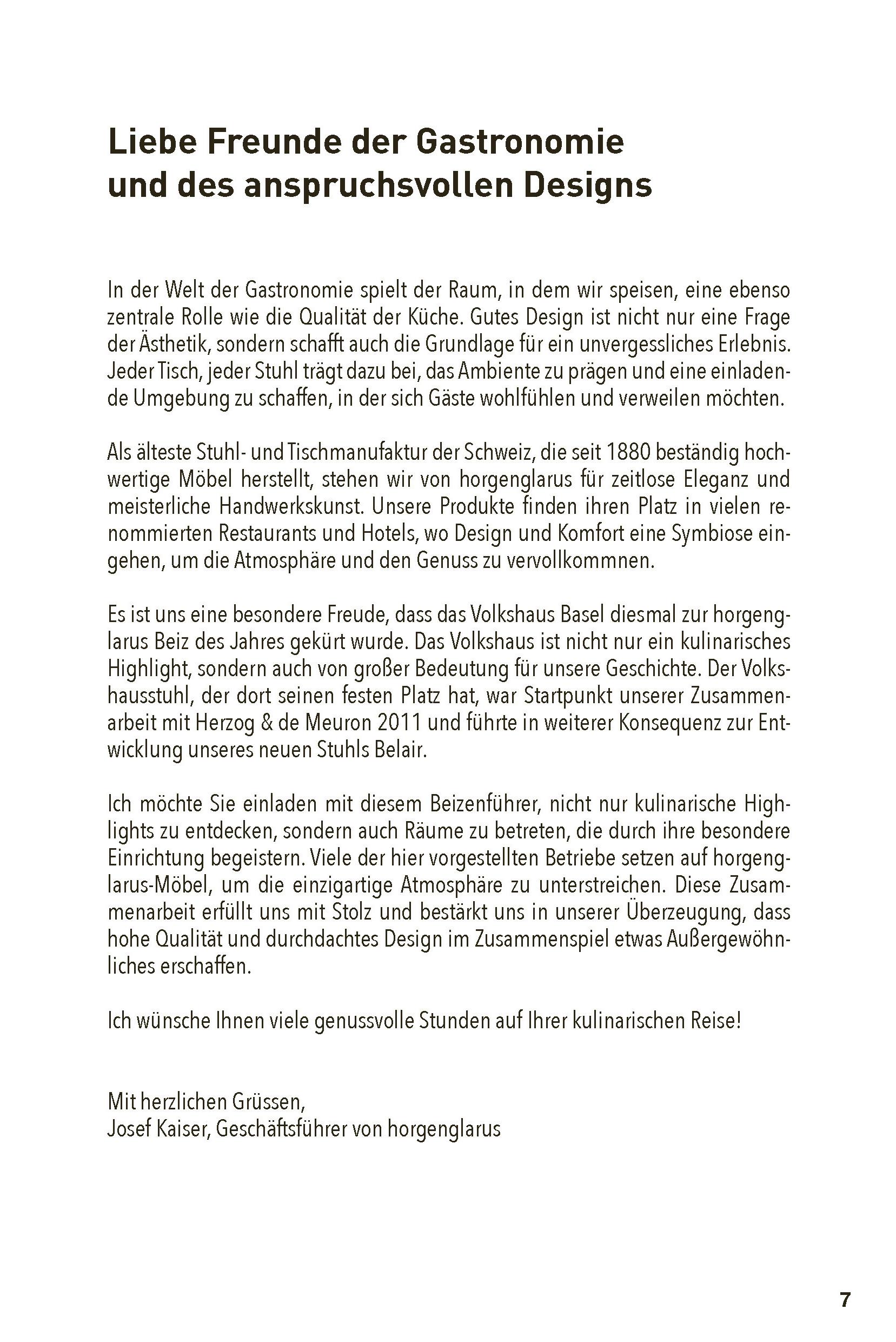 Liebe Freunde der Gastronomie und des anspruchsvollen Designs

In der Welt der Gastronomie spielt der Raum, in dem wir speisen, eine ebenso zentrale Rolle wie die Qualität der Küche. Gutes Design ist nicht nur eine Frage der Ästhetik, sondern schafft auch die Grundlage für ein unvergessliches Erlebnis. Jeder Tisch, jeder Stuhl trägt dazu bei, das Ambiente zu prägen und eine einladende Umgebung zu schaffen, in der sich Gäste wohlfühlen und verweilen möchten.

Als älteste Stuhl- und Tischmanufaktur der Schweiz, die seit 1880 beständig hochwertige Möbel herstellt, stehen wir von horgenglarus für zeitlose Eleganz und meisterliche Handwerkskunst. Unsere Produkte finden ihren Platz in vielen renommierten Restaurants und Hotels, wo Design und Komfort eine Symbiose eingehen, um die Atmosphäre und den Genuss zu vervollkommnen.

Es ist uns eine besondere Freude, dass das Volkshaus Basel diesmal zur horgenglarus Beiz des Jahres gekürt wurde. Das Volkshaus ist nicht nur ein kulinarisches Highlight, sondern auch von großer Bedeutung für unsere Geschichte. Der Volkshausstuhl, der dort seinen festen Platz hat, war Startpunkt unserer Zusammenarbeit mit Herzog & de Meuron 2011 und führte in weiterer Konsequenz zur Entwicklung unseres neuen Stuhls Belair.

Ich möchte Sie einladen mit diesem Beizenführer, nicht nur kulinarische Highlights zu entdecken, sondern auch Räume zu betreten, die durch ihre besondere Einrichtung begeistern. Viele der hier vorgestellten Betriebe setzen auf horgenglarus-Möbel, um die einzigartige Atmosphäre zu unterstreichen. Diese Zusammenarbeit erfüllt uns mit Stolz und bestärkt uns in unserer Überzeugung, dass hohe Qualität und durchdachtes Design im Zusammenspiel etwas Außergewöhnliches erschaffen.

Ich wünsche Ihnen viele genussvolle Stunden auf Ihrer kulinarischen Reise!

Mit herzlichen Grüssen,
Josef Kaiser, Geschäftsführer von horgenglarus

7